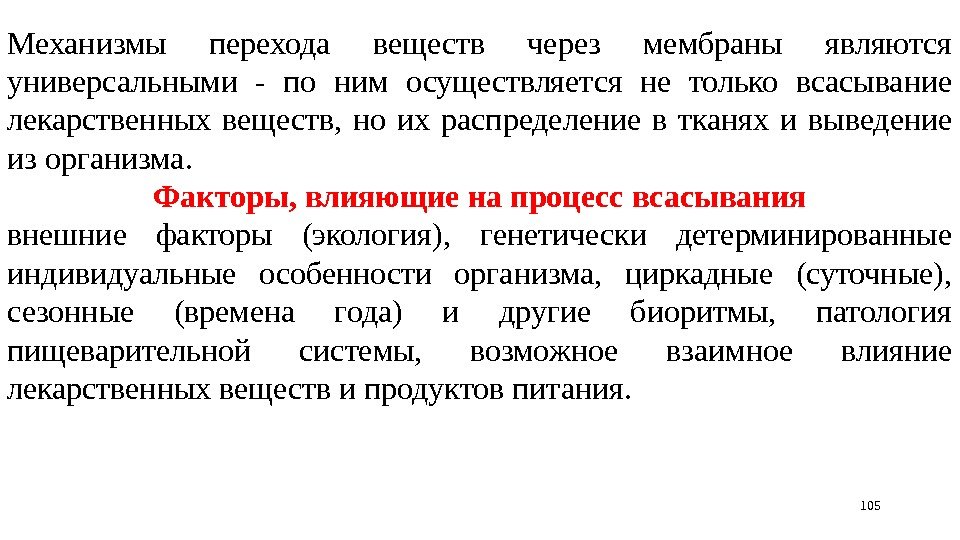 Механизмы перехода веществ через мембраны являются универсальными - по ним осуществляется не только всасывание лекарственных веществ, но их распределение в тканях и выведение из организма.

Факторы, влияющие на процесс всасывания

внешние факторы (экология), генетически детерминированные индивидуальные особенности организма, циркадные (суточные), сезонные (времена года) и другие биоритмы, патология пищеварительной системы, возможное взаимное влияние лекарственных веществ и продуктов питания.

105